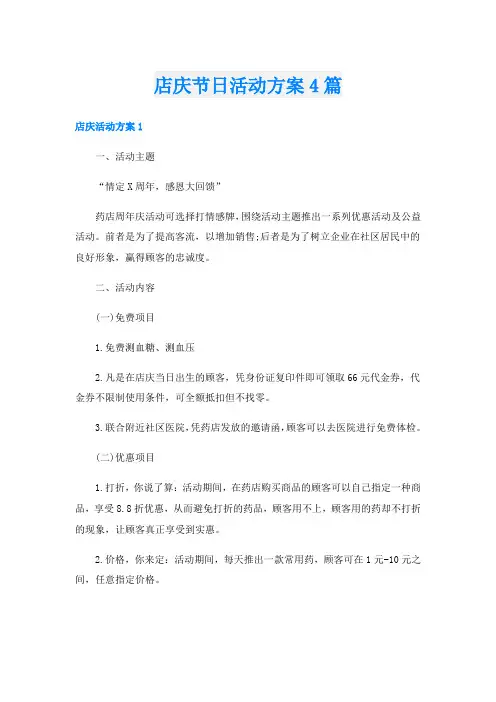 店庆节日活动方案4篇

店庆活动方案1

一、活动主题

“情定X周年，感恩大回馈”

药店周年庆活动可选择打情感牌，围绕活动主题推出一系列优惠活动及公益活动。前者是为了提高客流，以增加销售;后者是为了树立企业在社区居民中的良好形象，赢得顾客的忠诚度。

二、活动内容

(一)免费项目

1.免费测血糖、测血压

2.凡是在店庆当日出生的顾客，凭身份证复印件即可领取66元代金券，代金券不限制使用条件，可全额抵扣但不找零。

3.联合附近社区医院，凭药店发放的邀请函，顾客可以去医院进行免费体检。

(二)优惠项目

1.打折，你说了算：活动期间，在药店购买商品的顾客可以自己指定一种商品，享受8.8折优惠，从而避免打折的药品，顾客用不上，顾客用的药却不打折的现象，让顾客真正享受到实惠。

2.价格，你来定：活动期间，每天推出一款常用药，顾客可在1元-10元之间，任意指定价格。